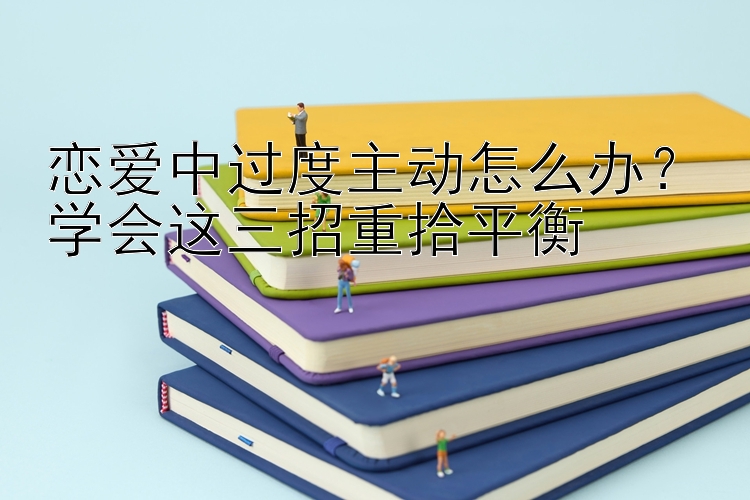 恋爱中过度主动怎么办？
学会这三招重拾平衡